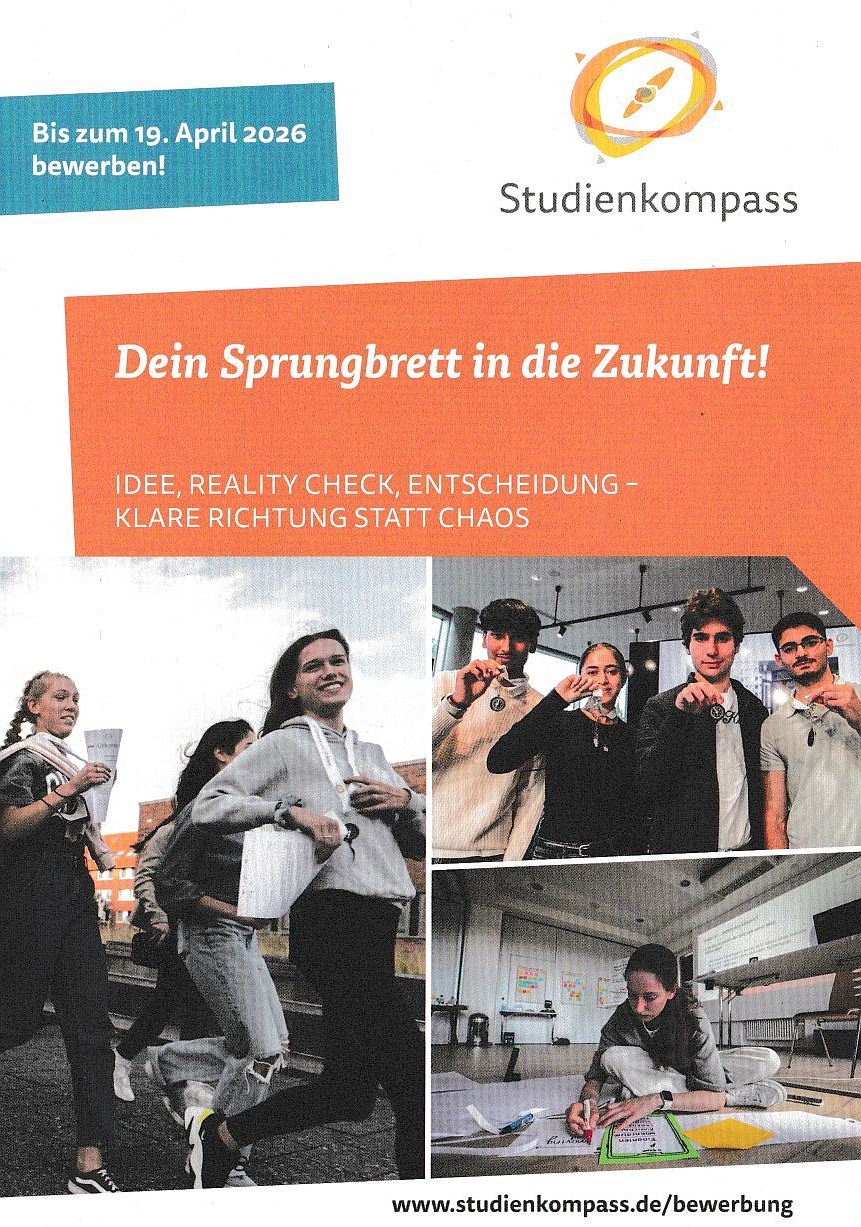 Bis zum 19. April 2026 bewerben!

Studienkompass

Dein Sprungbrett in die Zukunft!

IDEE, REALITY CHECK, ENTSCHEIDUNG -
KLARE RICHTUNG STATT CHAOS

www.studienkompass.de/bewerbung